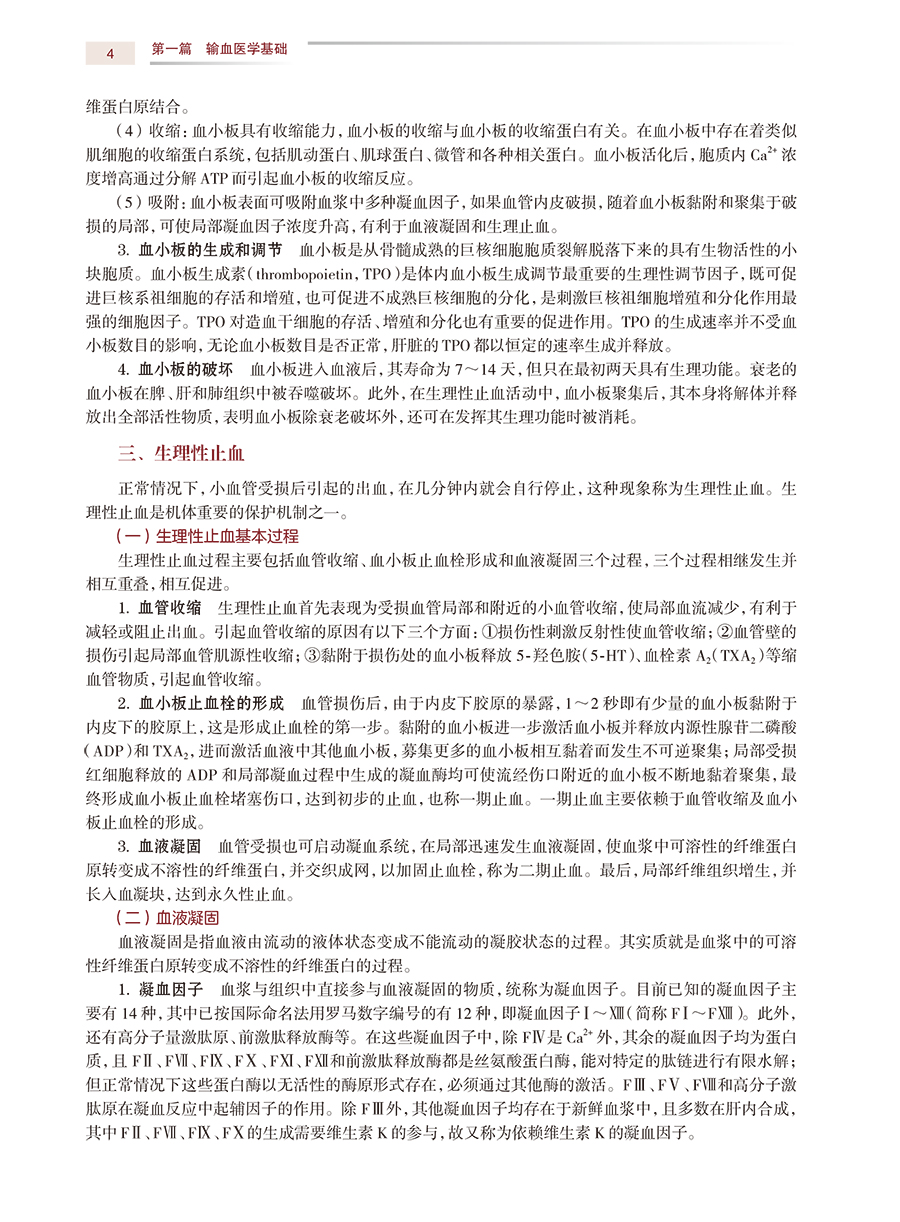 4　第一篇　输血医学基础

维蛋白原结合。

（4）收缩：血小板具有收缩能力，血小板的收缩与血小板的收缩蛋白有关。在血小板中存在着类似肌细胞的收缩蛋白系统，包括肌动蛋白、肌球蛋白、微管和各种相关蛋白。血小板活化后，胞质内 $Ca^{2+}$ 浓度增高通过分解 ATP 而引起血小板的收缩反应。

（5）吸附：血小板表面可吸附血浆中多种凝血因子，如果血管内皮破损，随着血小板黏附和聚集于破损的局部，可使局部凝血因子浓度升高，有利于血液凝固和生理止血。

3. 血小板的生成和调节　血小板是从骨髓成熟的巨核细胞胞质裂解脱落下来的具有生物活性的小块胞质。血小板生成素（thrombopoietin，TPO）是体内血小板生成调节最重要的生理性调节因子，既可促进巨核系祖细胞的存活和增殖，也可促进不成熟巨核细胞的分化，是刺激巨核祖细胞增殖和分化作用最强的细胞因子。TPO 对造血干细胞的存活、增殖和分化也有重要的促进作用。TPO 的生成速率并不受血小板数目的影响，无论血小板数目是否正常，肝脏的 TPO 都以恒定的速率生成并释放。

4. 血小板的破坏　血小板进入血液后，其寿命为 7～14 天，但只在最初两天具有生理功能。衰老的血小板在脾、肝和肺组织中被吞噬破坏。此外，在生理性止血活动中，血小板聚集后，其本身将解体并释放出全部活性物质，表明血小板除衰老破坏外，还可在发挥其生理功能时被消耗。

三、生理性止血

正常情况下，小血管受损后引起的出血，在几分钟内就会自行停止，这种现象称为生理性止血。生理性止血是机体重要的保护机制之一。

（一）生理性止血基本过程

生理性止血过程主要包括血管收缩、血小板止血栓形成和血液凝固三个过程，三个过程相继发生并相互重叠，相互促进。

1. 血管收缩　生理性止血首先表现为受损血管局部和附近的小血管收缩，使局部血流减少，有利于减轻或阻止出血。引起血管收缩的原因有以下三个方面：①损伤性刺激反射性使血管收缩；②血管壁的损伤引起局部血管肌源性收缩；③黏附于损伤处的血小板释放 5-羟色胺（5-HT）、血栓素 $A_2$（$TXA_2$）等缩血管物质，引起血管收缩。

2. 血小板止血栓的形成　血管损伤后，由于内皮下胶原的暴露，1～2 秒即有少量的血小板黏附于内皮下的胶原上，这是形成止血栓的第一步。黏附的血小板进一步激活血小板并释放内源性腺苷二磷酸（ADP）和 $TXA_2$，进而激活血液中其他血小板，募集更多的血小板相互黏着而发生不可逆聚集；局部受损红细胞释放的 ADP 和局部凝血过程中生成的凝血酶均可使流经伤口附近的血小板不断地黏着聚集，最终形成血小板止血栓堵塞伤口，达到初步的止血，也称一期止血。一期止血主要依赖于血管收缩及血小板止血栓的形成。

3. 血液凝固　血管受损也可启动凝血系统，在局部迅速发生血液凝固，使血浆中可溶性的纤维蛋白原转变成不溶性的纤维蛋白，并交织成网，以加固止血栓，称为二期止血。最后，局部纤维组织增生，并长入血凝块，达到永久性止血。

（二）血液凝固

血液凝固是指血液由流动的液体状态变成不能流动的凝胶状态的过程。其实质就是血浆中的可溶性纤维蛋白原转变成不溶性的纤维蛋白的过程。

1. 凝血因子　血浆与组织中直接参与血液凝固的物质，统称为凝血因子。目前已知的凝血因子主要有 14 种，其中已按国际命名法用罗马数字编号的有 12 种，即凝血因子Ⅰ～ⅩⅢ（简称 FⅠ～FⅩⅢ）。此外，还有高分子量激肽原、前激肽释放酶等。在这些凝血因子中，除 FⅣ是 $Ca^{2+}$ 外，其余的凝血因子均为蛋白质，且 FⅡ、FⅦ、FⅨ、FⅩ、FⅪ、FⅫ和前激肽释放酶都是丝氨酸蛋白酶，能对特定的肽链进行有限水解；但正常情况下这些蛋白酶以无活性的酶原形式存在，必须通过其他酶的激活。FⅢ、FⅤ、FⅧ和高分子激肽原在凝血反应中起辅因子的作用。除 FⅢ外，其他凝血因子均存在于新鲜血浆中，且多数在肝内合成，其中 FⅡ、FⅦ、FⅨ、FⅩ的生成需要维生素 K 的参与，故又称为依赖维生素 K 的凝血因子。